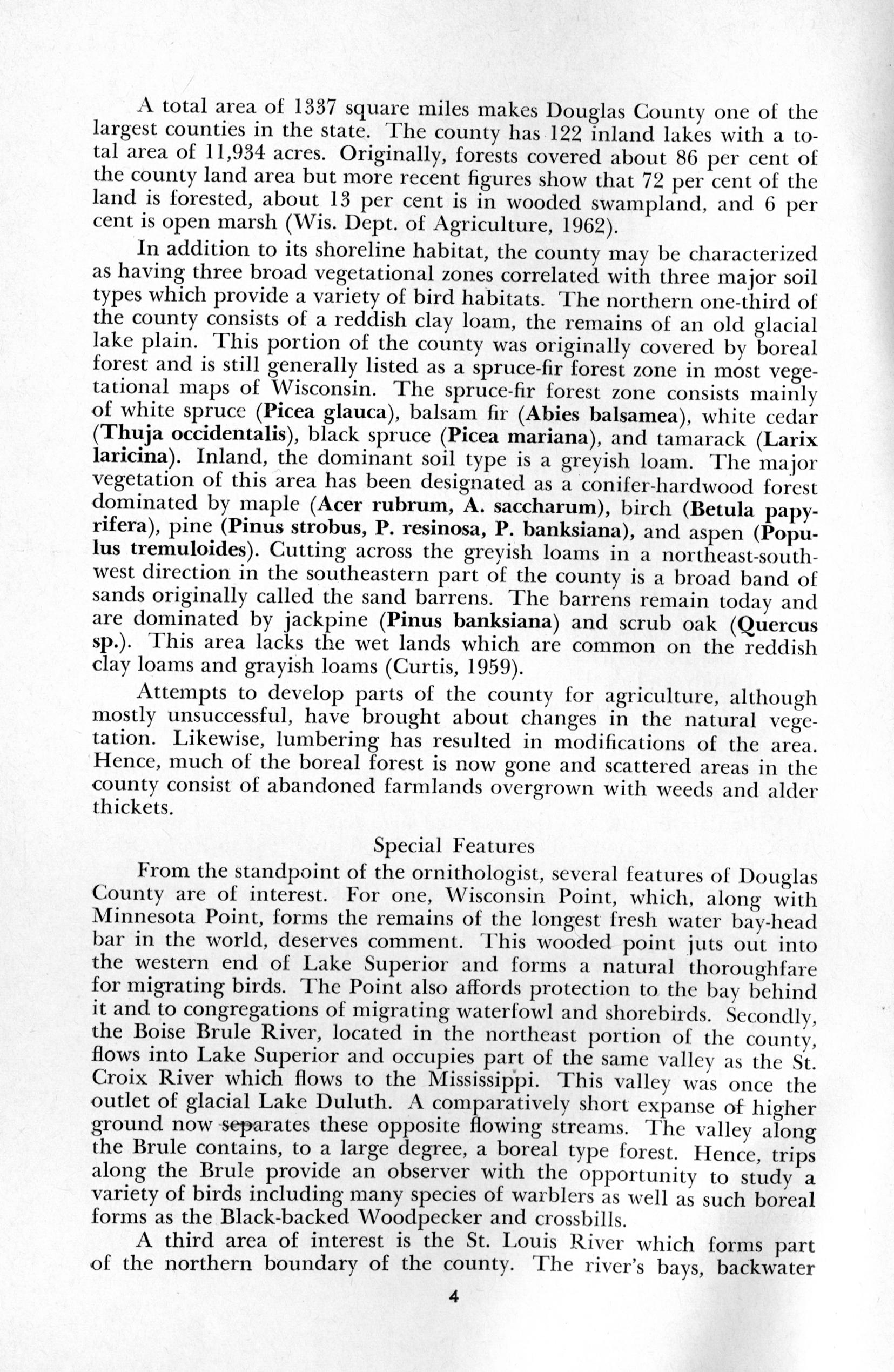 A total area of 1337 square miles makes Douglas County one of the largest counties in the state. The county has 122 inland lakes with a total area of 11,934 acres. Originally, forests covered about 86 per cent of the county land area but more recent figures show that 72 per cent of the land is forested, about 13 per cent is in wooded swampland, and 6 per cent is open marsh (Wis. Dept. of Agriculture, 1962).

In addition to its shoreline habitat, the county may be characterized as having three broad vegetational zones correlated with three major soil types which provide a variety of bird habitats. The northern one-third of the county consists of a reddish clay loam, the remains of an old glacial lake plain. This portion of the county was originally covered by boreal forest and is still generally listed as a spruce-fir forest zone in most vegetational maps of Wisconsin. The spruce-fir forest zone consists mainly of white spruce (Picea glauca), balsam fir (Abies balsamea), white cedar (Thuja occidentalis), black spruce (Picea mariana), and tamarack (Larix laricina). Inland, the dominant soil type is a greyish loam. The major vegetation of this area has been designated as a conifer-hardwood forest dominated by maple (Acer rubrum, A. saccharum), birch (Betula papyrifera), pine (Pinus strobus, P. resinosa, P. banksiana), and aspen (Populus tremuloides). Cutting across the greyish loams in a northeast-southwest direction in the southeastern part of the county is a broad band of sands originally called the sand barrens. The barrens remain today and are dominated by jackpine (Pinus banksiana) and scrub oak (Quercus sp.). This area lacks the wet lands which are common on the reddish clay loams and grayish loams (Curtis, 1959).

Attempts to develop parts of the county for agriculture, although mostly unsuccessful, have brought about changes in the natural vegetation. Likewise, lumbering has resulted in modifications of the area. Hence, much of the boreal forest is now gone and scattered areas in the county consist of abandoned farmlands overgrown with weeds and alder thickets.

Special Features

From the standpoint of the ornithologist, several features of Douglas County are of interest. For one, Wisconsin Point, which, along with Minnesota Point, forms the remains of the longest fresh water bay-head bar in the world, deserves comment. This wooded point juts out into the western end of Lake Superior and forms a natural thoroughfare for migrating birds. The Point also affords protection to the bay behind it and to congregations of migrating waterfowl and shorebirds. Secondly, the Boise Brule River, located in the northeast portion of the county, flows into Lake Superior and occupies part of the same valley as the St. Croix River which flows to the Mississippi. This valley was once the outlet of glacial Lake Duluth. A comparatively short expanse of higher ground now separates these opposite flowing streams. The valley along the Brule contains, to a large degree, a boreal type forest. Hence, trips along the Brule provide an observer with the opportunity to study a variety of birds including many species of warblers as well as such boreal forms as the Black-backed Woodpecker and crossbills.

A third area of interest is the St. Louis River which forms part of the northern boundary of the county. The river's bays, backwater

4